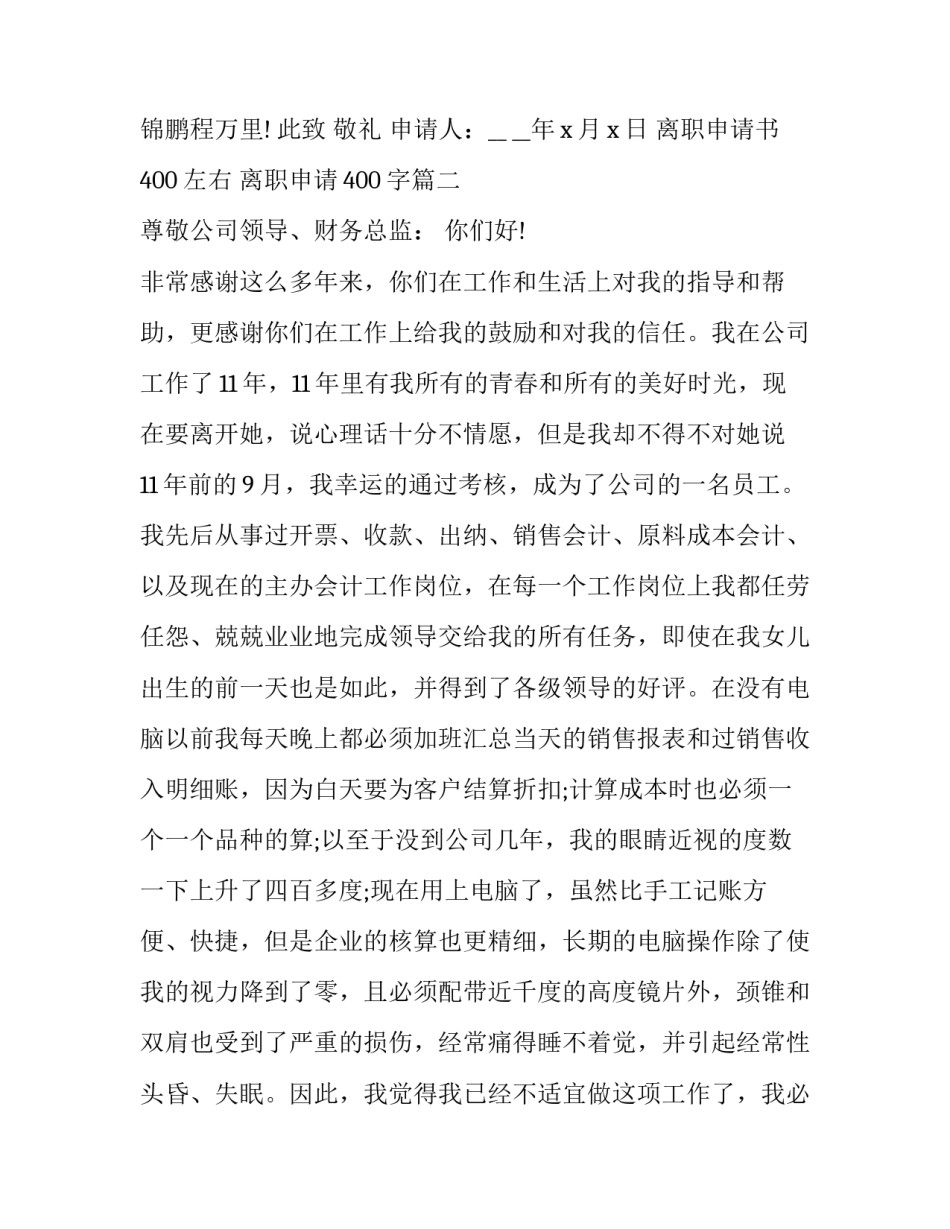 锦鹏程万里! 此致 敬礼 申请人：＿＿年 x 月 x 日 离职申请书 400 左右 离职申请 400 字篇二

尊敬公司领导、财务总监： 你们好!

非常感谢这么多年来，你们在工作和生活上对我的指导和帮助，更感谢你们在工作上给我的鼓励和对我的信任。我在公司工作了 11 年，11 年里有我所有的青春和所有的美好时光，现在要离开她，说心理话十分不情愿，但是我却不得不对她说 11 年前的 9 月，我幸运的通过考核，成为了公司的一名员工。我先后从事过开票、收款、出纳、销售会计、原料成本会计、以及现在的主办会计工作岗位，在每一个工作岗位上我都任劳任怨、兢兢业业地完成领导交给我的所有任务，即使在我女儿出生的前一天也是如此，并得到了各级领导的好评。在没有电脑以前我每天晚上都必须加班汇总当天的销售报表和过销售收入明细账，因为白天要为客户结算折扣;计算成本时也必须一个一个品种的算;以至于没到公司几年，我的眼睛近视的度数一下上升了四百多度;现在用上电脑了，虽然比手工记账方便、快捷，但是企业的核算也更精细，长期的电脑操作除了使我的视力降到了零，且必须配带近千度的高度镜片外，颈锥和双肩也受到了严重的损伤，经常痛得睡不着觉，并引起经常性头昏、失眠。因此，我觉得我已经不适宜做这项工作了，我必